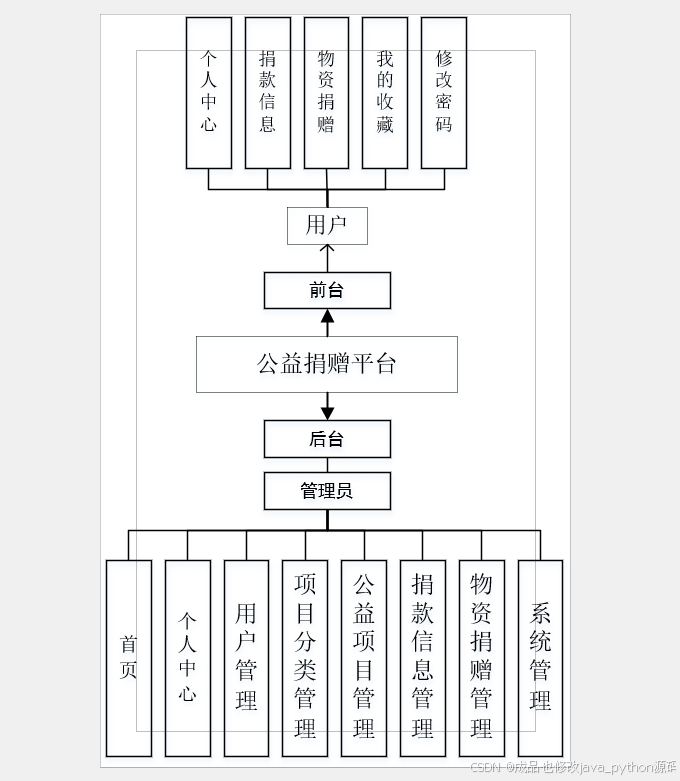 个人中心

捐款信息

物资捐赠

我的收藏

修改密码

用户

前台

公益捐赠平台

后台

管理员

首页

个人中心

用户管理

项目分类管理

公益项目管理

捐款信息管理

物资捐赠管理

系统管理

CSDN @成品也修改java_python源码